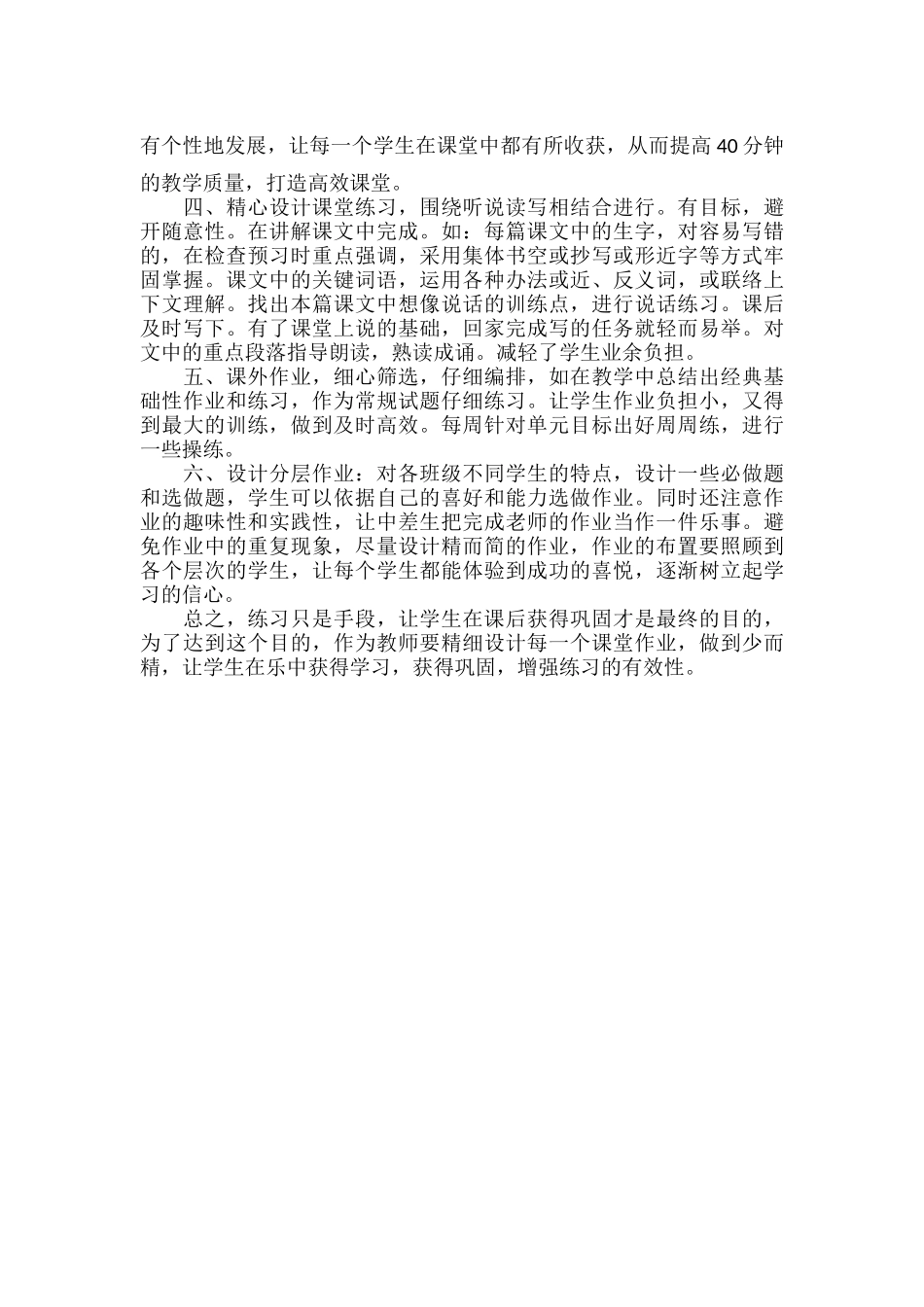 有个性地发展，让每一个学生在课堂中都有所收获，从而提高40分钟的教学质量，打造高效课堂。

四、精心设计课堂练习，围绕听说读写相结合进行。有目标，避开随意性。在讲解课文中完成。如：每篇课文中的生字，对容易写错的，在检查预习时重点强调，采用集体书空或抄写或形近字等方式牢固掌握。课文中的关键词语，运用各种办法或近、反义词，或联络上下文理解。找出本篇课文中想像说话的训练点，进行说话练习。课后及时写下。有了课堂上说的基础，回家完成写的任务就轻而易举。对文中的重点段落指导朗读，熟读成诵。减轻了学生业余负担。

五、课外作业，细心筛选，仔细编排，如在教学中总结出经典基础性作业和练习，作为常规试题仔细练习。让学生作业负担小，又得到最大的训练，做到及时高效。每周针对单元目标出好周周练，进行一些操练。

六、设计分层作业：对各班级不同学生的特点，设计一些必做题和选做题，学生可以依据自己的喜好和能力选做作业。同时还注意作业的趣味性和实践性，让中差生把完成老师的作业当作一件乐事。避免作业中的重复现象，尽量设计精而简的作业，作业的布置要照顾到各个层次的学生，让每个学生都能体验到成功的喜悦，逐渐树立起学习的信心。

总之，练习只是手段，让学生在课后获得巩固才是最终的目的，为了达到这个目的，作为教师要精细设计每一个课堂作业，做到少而精，让学生在乐中获得学习，获得巩固，增强练习的有效性。